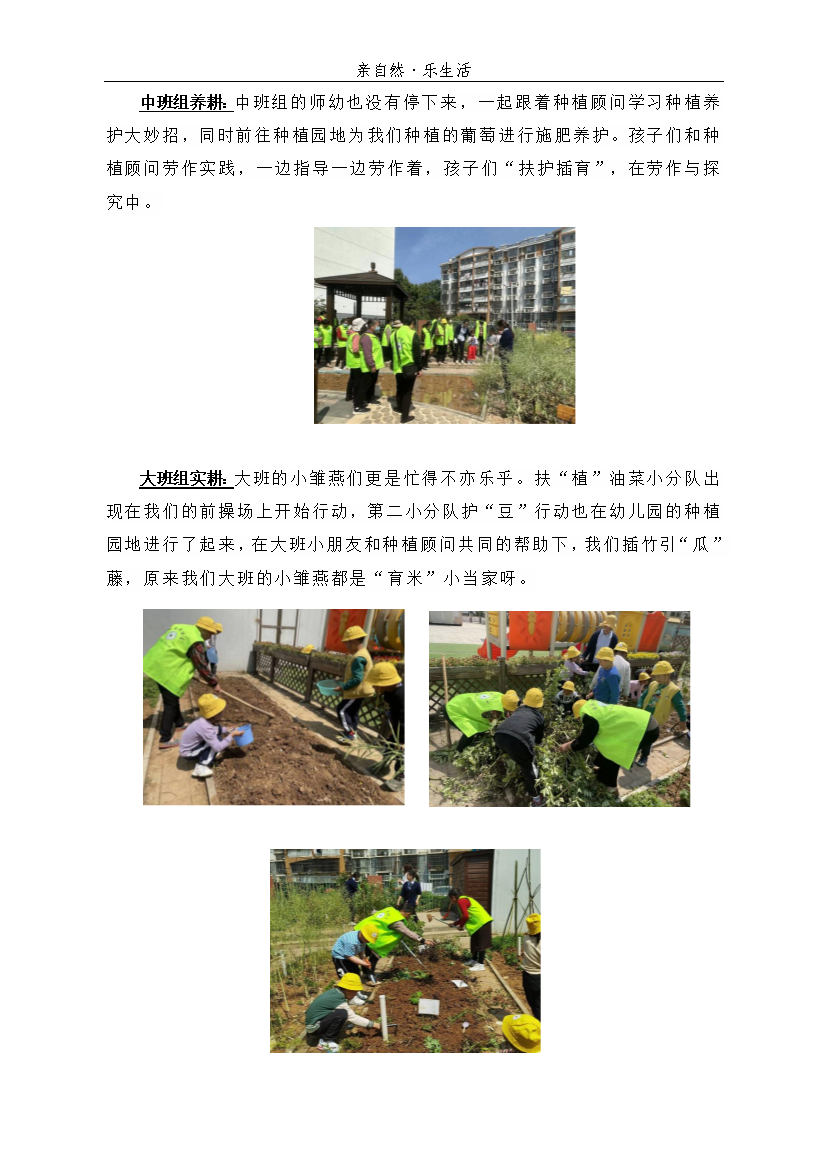 亲自然·乐生活

中班组养耕：中班组的师幼也没有停下来，一起跟着种植顾问学习种植养护大妙招，同时前往种植园地为我们种植的葡萄进行施肥养护。孩子们和种植顾问劳作实践，一边指导一边劳作着，孩子们“扶护插育”，在劳作与探究中。

大班组实耕：大班的小雏燕们更是忙得不亦乐乎。扶“植”油菜小分队出现在我们的前操场上开始行动，第二小分队护“豆”行动也在幼儿园的种植园地进行了起来，在大班小朋友和种植顾问共同的帮助下，我们插竹引“瓜”藤，原来我们大班的小雏燕都是“育米”小当家呀。